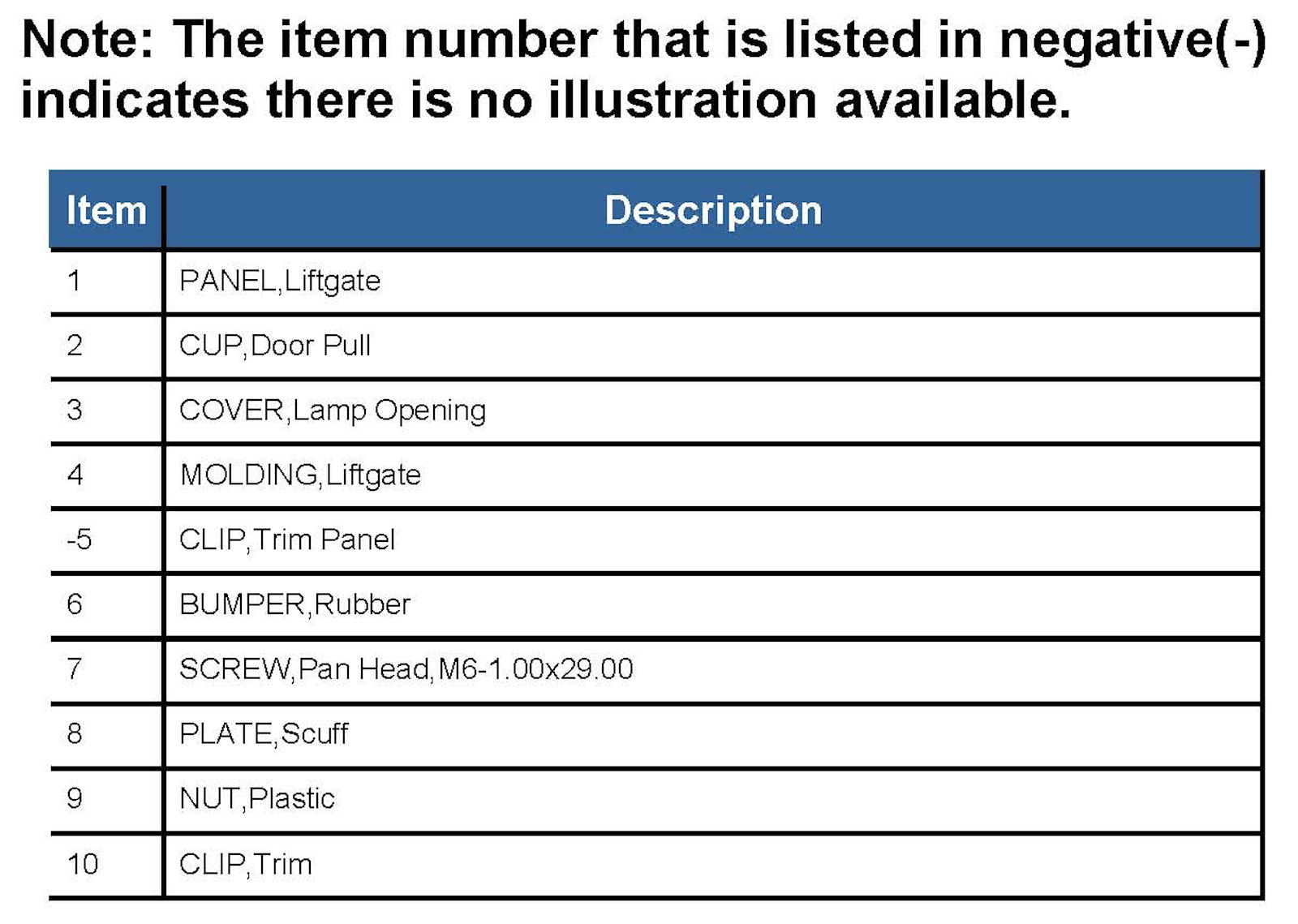 Note: The item number that is listed in negative(-) indicates there is no illustration available.

| Item | Description |
|---|---|
| 1 | PANEL,Liftgate |
| 2 | CUP,Door Pull |
| 3 | COVER,Lamp Opening |
| 4 | MOLDING,Liftgate |
| -5 | CLIP,Trim Panel |
| 6 | BUMPER,Rubber |
| 7 | SCREW,Pan Head,M6-1.00x29.00 |
| 8 | PLATE,Scuff |
| 9 | NUT,Plastic |
| 10 | CLIP,Trim |